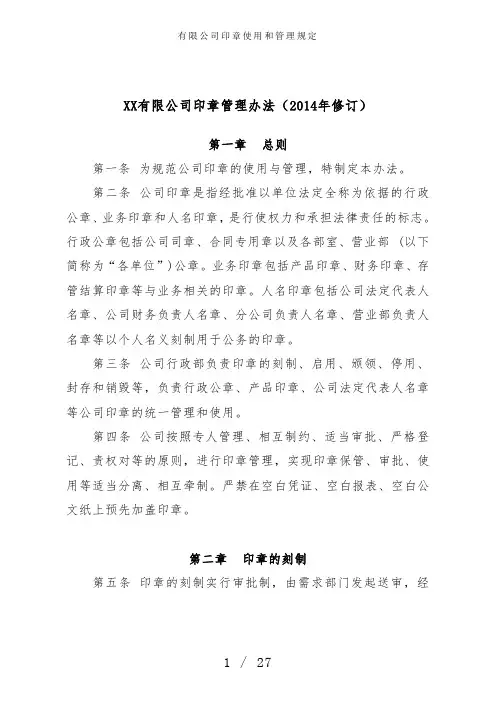 有限公司印章使用和管理规定

XX有限公司印章管理办法（2014年修订）

第一章　总则

第一条　为规范公司印章的使用与管理，特制定本办法。

第二条　公司印章是指经批准以单位法定全称为依据的行政公章、业务印章和人名印章，是行使权力和承担法律责任的标志。行政公章包括公司司章、合同专用章以及各部室、营业部（以下简称为“各单位”）公章。业务印章包括产品印章、财务印章、存管结算印章等与业务相关的印章。人名印章包括公司法定代表人名章、公司财务负责人名章、分公司负责人名章、营业部负责人名章等以个人名义刻制用于公务的印章。

第三条　公司行政部负责印章的刻制、启用、颁领、停用、封存和销毁等，负责行政公章、产品印章、公司法定代表人名章等公司印章的统一管理和使用。

第四条　公司按照专人管理、相互制约、适当审批、严格登记、责权对等的原则，进行印章管理，实现印章保管、审批、使用等适当分离、相互牵制。严禁在空白凭证、空白报表、空白公文纸上预先加盖印章。

第二章　印章的刻制

第五条　印章的刻制实行审批制，由需求部门发起送审，经

1 / 27